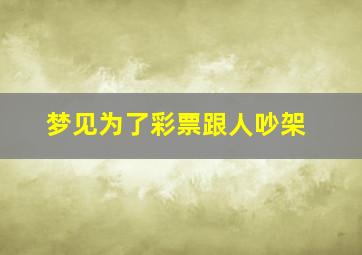 梦见为了彩票跟人吵架